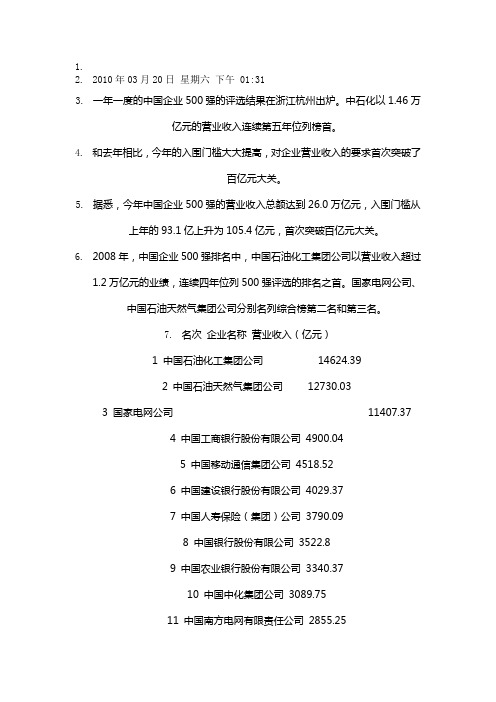 1.
2. 2010 年 03 月 20 日 星期六 下午 01:31
3. 一年一度的中国企业 500 强的评选结果在浙江杭州出炉。中石化以 1.46 万亿元的营业收入连续第五年位列榜首。
4. 和去年相比，今年的入围门槛大大提高，对企业营业收入的要求首次突破了百亿元大关。
5. 据悉，今年中国企业 500 强的营业收入总额达到 26.0 万亿元，入围门槛从上年的 93.1 亿上升为 105.4 亿元，首次突破百亿元大关。
6. 2008 年，中国企业 500 强排名中，中国石油化工集团公司以营业收入超过 1.2 万亿元的业绩，连续四年位列 500 强评选的排名之首。国家电网公司、中国石油天然气集团公司分别名列综合榜第二名和第三名。
7. 名次 企业名称 营业收入（亿元）
1 中国石油化工集团公司 14624.39
2 中国石油天然气集团公司 12730.03
3 国家电网公司 11407.37
4 中国工商银行股份有限公司 4900.04
5 中国移动通信集团公司 4518.52
6 中国建设银行股份有限公司 4029.37
7 中国人寿保险（集团）公司 3790.09
8 中国银行股份有限公司 3522.8
9 中国农业银行股份有限公司 3340.37
10 中国中化集团公司 3089.75
11 中国南方电网有限责任公司 2855.25